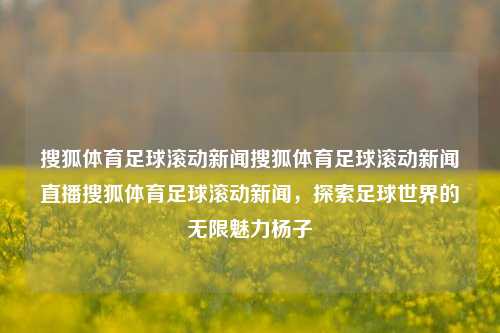 搜狐体育足球滚动新闻搜狐体育足球滚动新闻直播搜狐体育足球滚动新闻，探索足球世界的无限魅力杨子